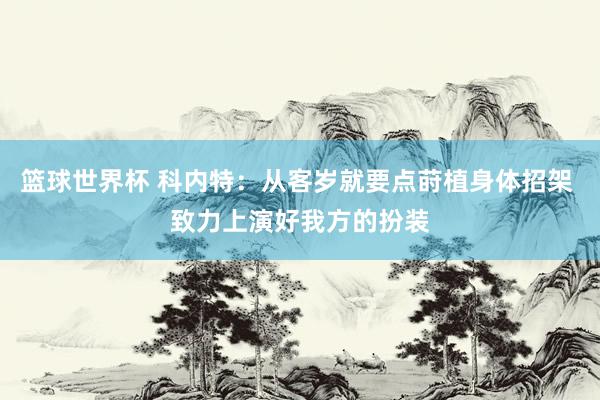 篮球世界杯 科内特：从客岁就要点莳植身体招架 致力上演好我方的扮装